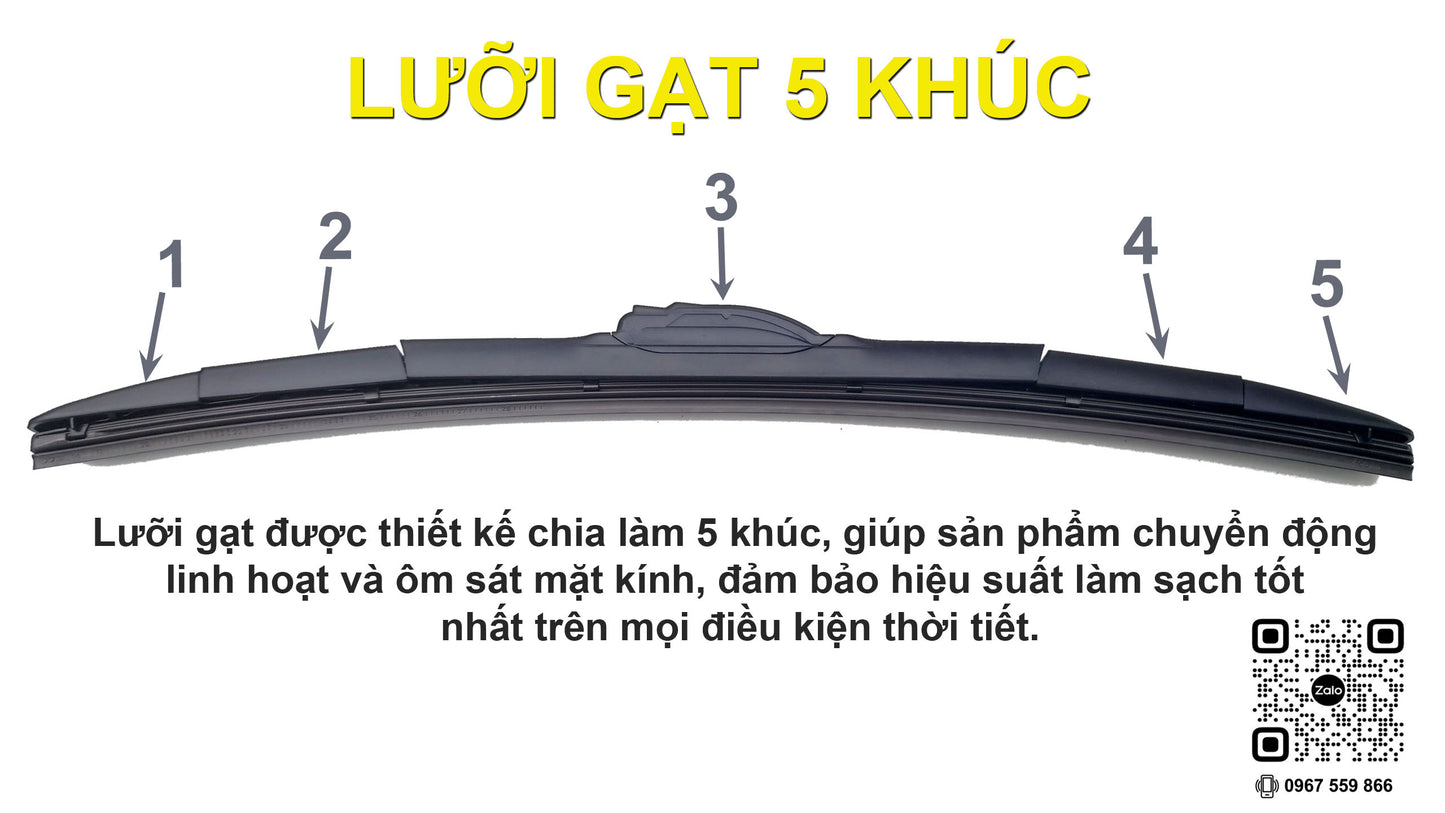 LƯỠI GẠT 5 KHÚC

1
2
3
4
5

Lưỡi gạt được thiết kế chia làm 5 khúc, giúp sản phẩm chuyển động linh hoạt và ôm sát mặt kính, đảm bảo hiệu suất làm sạch tốt nhất trên mọi điều kiện thời tiết.

Zalo

0967 559 866